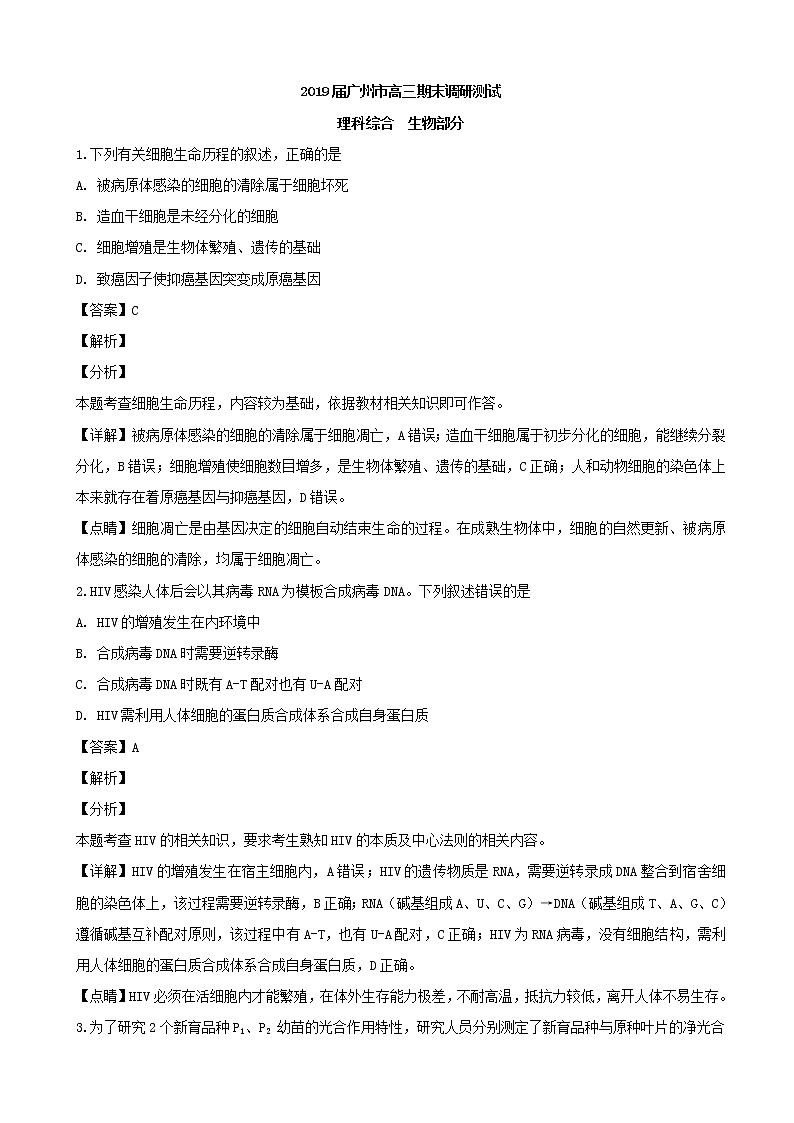 2019届广州市高三期末调研测试

理科综合　生物部分

1.下列有关细胞生命历程的叙述，正确的是

A. 被病原体感染的细胞的清除属于细胞坏死

B. 造血干细胞是未经分化的细胞

C. 细胞增殖是生物体繁殖、遗传的基础

D. 致癌因子使抑癌基因突变成原癌基因

【答案】C

【解析】

【分析】

本题考查细胞生命历程，内容较为基础，依据教材相关知识即可作答。

【详解】被病原体感染的细胞的清除属于细胞凋亡，A错误；造血干细胞属于初步分化的细胞，能继续分裂分化，B错误；细胞增殖使细胞数目增多，是生物体繁殖、遗传的基础，C正确；人和动物细胞的染色体上本来就存在着原癌基因与抑癌基因，D错误。

【点睛】细胞凋亡是由基因决定的细胞自动结束生命的过程。在成熟生物体中，细胞的自然更新、被病原体感染的细胞的清除，均属于细胞凋亡。

2.HIV感染人体后会以其病毒RNA为模板合成病毒DNA。下列叙述错误的是

A. HIV的增殖发生在内环境中

B. 合成病毒DNA时需要逆转录酶

C. 合成病毒DNA时既有A-T配对也有U-A配对

D. HIV需利用人体细胞的蛋白质合成体系合成自身蛋白质

【答案】A

【解析】

【分析】

本题考查HIV的相关知识，要求考生熟知HIV的本质及中心法则的相关内容。

【详解】HIV的增殖发生在宿主细胞内，A错误；HIV的遗传物质是RNA，需要逆转录成DNA整合到宿舍细胞的染色体上，该过程需要逆转录酶，B正确；RNA（碱基组成A、U、C、G）→DNA（碱基组成T、A、G、C）遵循碱基互补配对原则，该过程中有A-T，也有U-A配对，C正确；HIV为RNA病毒，没有细胞结构，需利用人体细胞的蛋白质合成体系合成自身蛋白质，D正确。

【点睛】HIV必须在活细胞内才能繁殖，在体外生存能力极差，不耐高温，抵抗力较低，离开人体不易生存。

3.为了研究2个新育品种$P_1$、$P_2$幼苗的光合作用特性，研究人员分别测定了新育品种与原种叶片的净光合